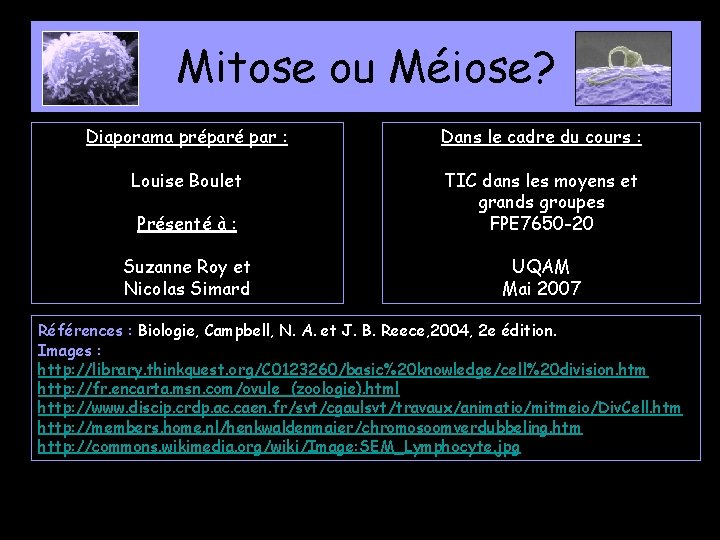 Mitose ou Méiose?

Diaporama préparé par :

Louise Boulet

Présenté à :

Suzanne Roy et Nicolas Simard

Dans le cadre du cours :

TIC dans les moyens et grands groupes FPE7650-20

UQAM Mai 2007

Références : Biologie, Campbell, N. A. et J. B. Reece,2004, 2e édition.
Images :
http://library.thinkquest.org/C0123260/basic%20knowledge/cell%20division.htm
http://fr.encarta.msn.com/ovule_(zoologie).html
http://www.discip.crdp.ac.caen.fr/svt/cgaulsvt/travaux/animatio/mitmeio/DivCell.htm
http://members.home.nl/henkwaldenmaier/chromosoomverdubbeling.htm
http://commons.wikimedia.org/wiki/Image:SEM_Lymphocyte.jpg